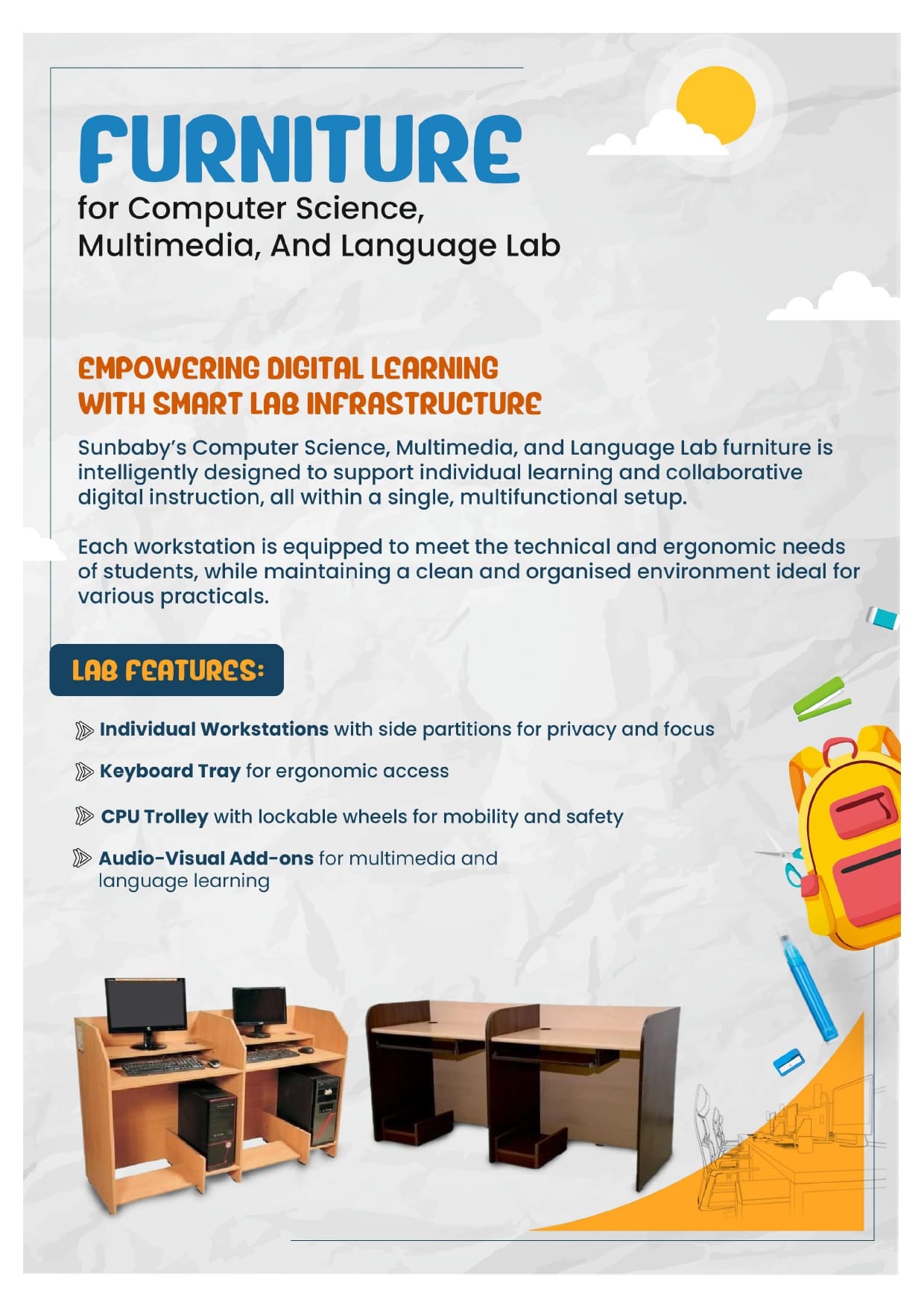 FURNITURE
for Computer Science, Multimedia, And Language Lab

EMPOWERING DIGITAL LEARNING WITH SMART LAB INFRASTRUCTURE

Sunbaby's Computer Science, Multimedia, and Language Lab furniture is intelligently designed to support individual learning and collaborative digital instruction, all within a single, multifunctional setup.

Each workstation is equipped to meet the technical and ergonomic needs of students, while maintaining a clean and organised environment ideal for various practicals.

LAB FEATURES:

Individual Workstations with side partitions for privacy and focus

Keyboard Tray for ergonomic access

CPU Trolley with lockable wheels for mobility and safety

Audio-Visual Add-ons for multimedia and language learning